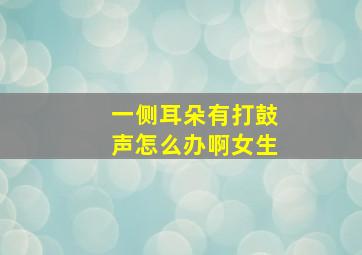 一侧耳朵有打鼓声怎么办啊女生